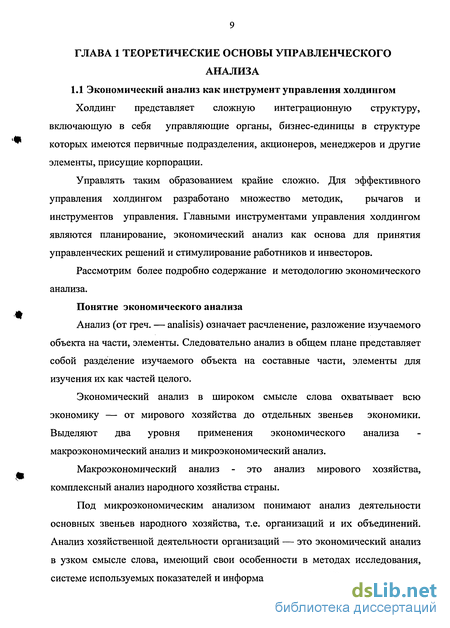 9

ГЛАВА 1 ТЕОРЕТИЧЕСКИЕ ОСНОВЫ УПРАВЛЕНЧЕСКОГО АНАЛИЗА

1.1 Экономический анализ как инструмент управления холдингом

Холдинг представляет сложную интеграционную структуру, включающую в себя управляющие органы, бизнес-единицы в структуре которых имеются первичные подразделения, акционеров, менеджеров и другие элементы, присущие корпорации.

Управлять таким образованием крайне сложно. Для эффективного управления холдингом разработано множество методик, рычагов и инструментов управления. Главными инструментами управления холдингом являются планирование, экономический анализ как основа для принятия управленческих решений и стимулирование работников и инвесторов.

Рассмотрим более подробно содержание и методологию экономического анализа.

Понятие экономического анализа

Анализ (от греч. — analisis) означает расчленение, разложение изучаемого объекта на части, элементы. Следовательно анализ в общем плане представляет собой разделение изучаемого объекта на составные части, элементы для изучения их как частей целого.

Экономический анализ в широком смысле слова охватывает всю экономику — от мирового хозяйства до отдельных звеньев экономики. Выделяют два уровня применения экономического анализа - макроэкономический анализ и микроэкономический анализ.

Макроэкономический анализ - это анализ мирового хозяйства, комплексный анализ народного хозяйства страны.

Под микроэкономическим анализом понимают анализ деятельности основных звеньев народного хозяйства, т.е. организаций и их объединений. Анализ хозяйственной деятельности организаций — это экономический анализ в узком смысле слова, имеющий свои особенности в методах исследования, системе используемых показателей и информа

dsLib.net
библиотека диссертаций